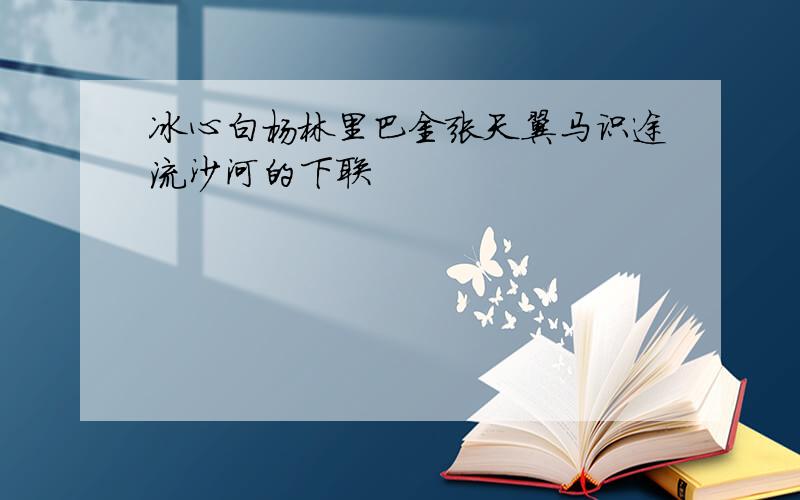 冰心白杨林里巴金张天翼马识途流沙河的下联